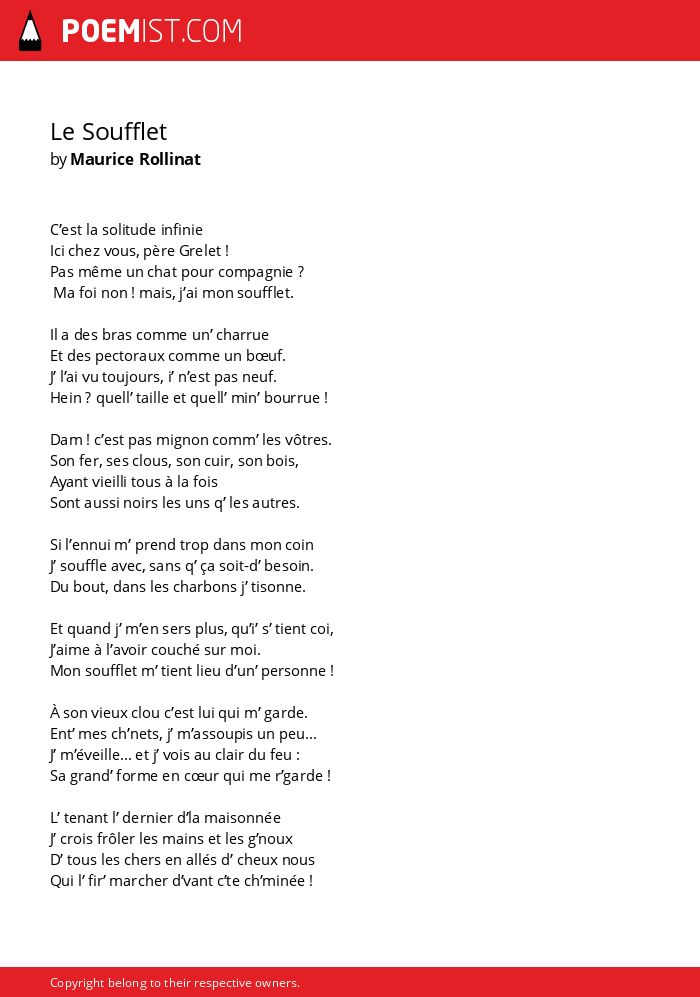 POEMIST.COM

Le Soufflet
by Maurice Rollinat

C'est la solitude infinie
Ici chez vous, père Grelet !
Pas même un chat pour compagnie ?
Ma foi non ! mais, j'ai mon soufflet.

Il a des bras comme un' charrue
Et des pectoraux comme un bœuf.
J' l'ai vu toujours, i' n'est pas neuf.
Hein ? quell' taille et quell' min' bourrue !

Dam ! c'est pas mignon comm' les vôtres.
Son fer, ses clous, son cuir, son bois,
Ayant vieilli tous à la fois
Sont aussi noirs les uns q' les autres.

Si l'ennui m' prend trop dans mon coin
J' souffle avec, sans q' ça soit-d' besoin.
Du bout, dans les charbons j' tisonne.

Et quand j' m'en sers plus, qu'i' s' tient coi,
J'aime à l'avoir couché sur moi.
Mon soufflet m' tient lieu d'un' personne !

À son vieux clou c'est lui qui m' garde.
Ent' mes ch'nets, j' m'assoupis un peu...
J' m'éveille... et j' vois au clair du feu :
Sa grand' forme en cœur qui me r'garde !

L' tenant l' dernier d'la maisonnée
J' crois frôler les mains et les g'noux
D' tous les chers en allés d' cheux nous
Qui l' fir' marcher d'vant c'te ch'minée !

Copyright belong to their respective owners.